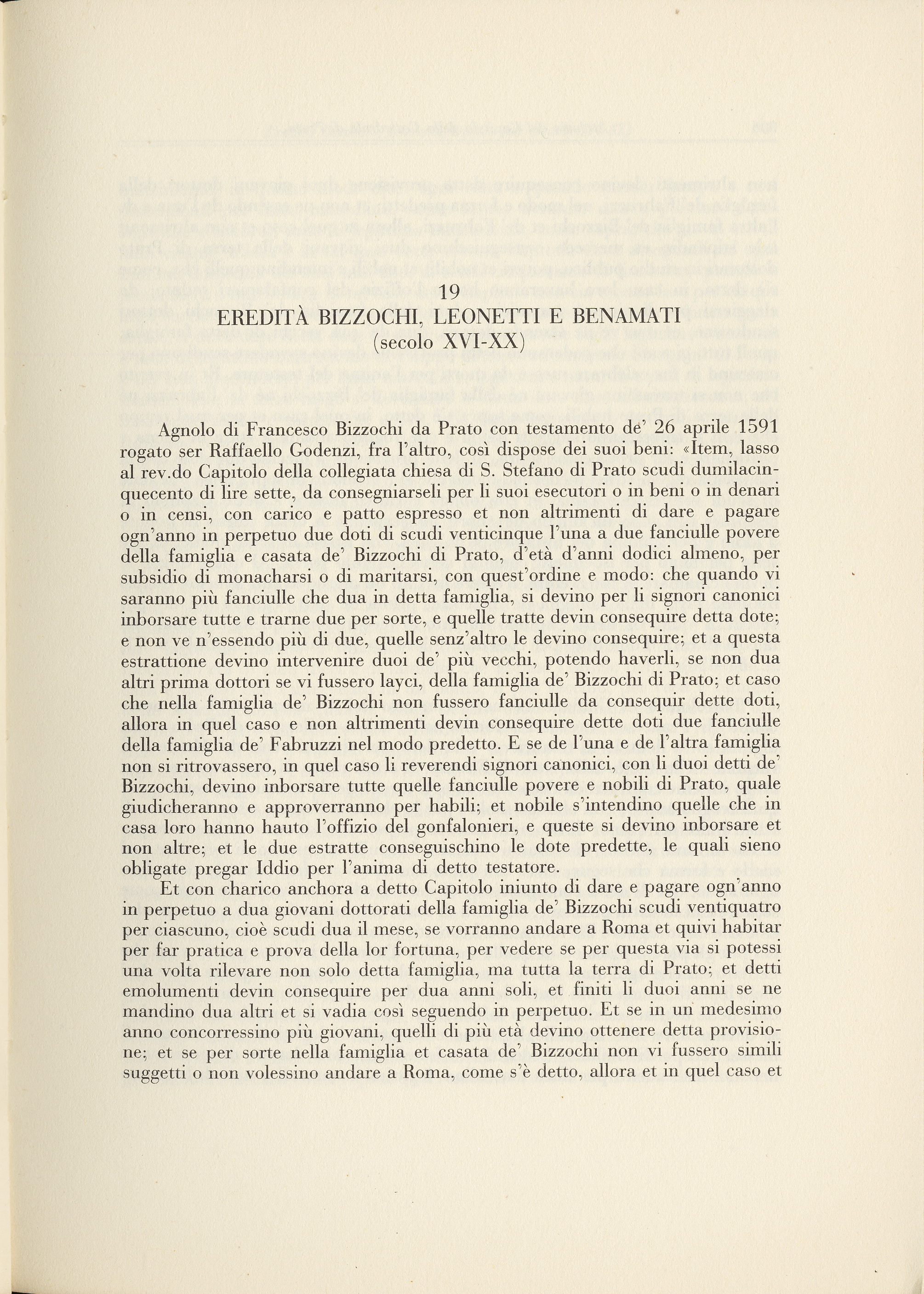 19
EREDITÀ BIZZOCHI, LEONETTI E BENAMATI
(secolo XVI-XX)

Agnolo di Francesco Bizzochi da Prato con testamento de' 26 aprile 1591 rogato ser Raffaello Godenzi, fra l'altro, così dispose dei suoi beni: «Item, lasso al rev.do Capitolo della collegiata chiesa di S. Stefano di Prato scudi dumilacinquecento di lire sette, da consegniarseli per li suoi esecutori o in beni o in denari o in censi, con carico e patto espresso et non altrimenti di dare e pagare ogn'anno in perpetuo due doti di scudi venticinque l'una a due fanciulle povere della famiglia e casata de' Bizzochi di Prato, d'età d'anni dodici almeno, per subsidio di monacharsi o di maritarsi, con quest'ordine e modo: che quando vi saranno più fanciulle che dua in detta famiglia, si devino per li signori canonici inborsare tutte e trarne due per sorte, e quelle tratte devin consequire detta dote; e non ve n'essendo più di due, quelle senz'altro le devino consequire; et a questa estrattione devino intervenire duoi de' più vecchi, potendo haverli, se non dua altri prima dottori se vi fussero layci, della famiglia de' Bizzochi di Prato; et caso che nella famiglia de' Bizzochi non fussero fanciulle da consequir dette doti, allora in quel caso e non altrimenti devin consequire dette doti due fanciulle della famiglia de' Fabruzzi nel modo predetto. E se de l'una e de l'altra famiglia non si ritrovassero, in quel caso li reverendi signori canonici, con li duoi detti de' Bizzochi, devino inborsare tutte quelle fanciulle povere e nobili di Prato, quale giudicheranno e approverranno per habili; et nobile s'intendino quelle che in casa loro hanno hauto l'offizio del gonfalonieri, e queste si devino inborsare et non altre; et le due estratte conseguischino le dote predette, le quali sieno obligate pregar Iddio per l'anima di detto testatore.

Et con charico anchora a detto Capitolo iniunto di dare e pagare ogn'anno in perpetuo a dua giovani dottorati della famiglia de' Bizzochi scudi ventiquatro per ciascuno, cioè scudi dua il mese, se vorranno andare a Roma et quivi habitar per far pratica e prova della lor fortuna, per vedere se per questa via si potessi una volta rilevare non solo detta famiglia, ma tutta la terra di Prato; et detti emolumenti devin consequire per dua anni soli, et finiti li duoi anni se ne mandino dua altri et si vadia così seguendo in perpetuo. Et se in un medesimo anno concorressino più giovani, quelli di più età devino ottenere detta provisione; et se per sorte nella famiglia et casata de' Bizzochi non vi fussero simili suggetti o non volessino andare a Roma, come s'è detto, allora et in quel caso et